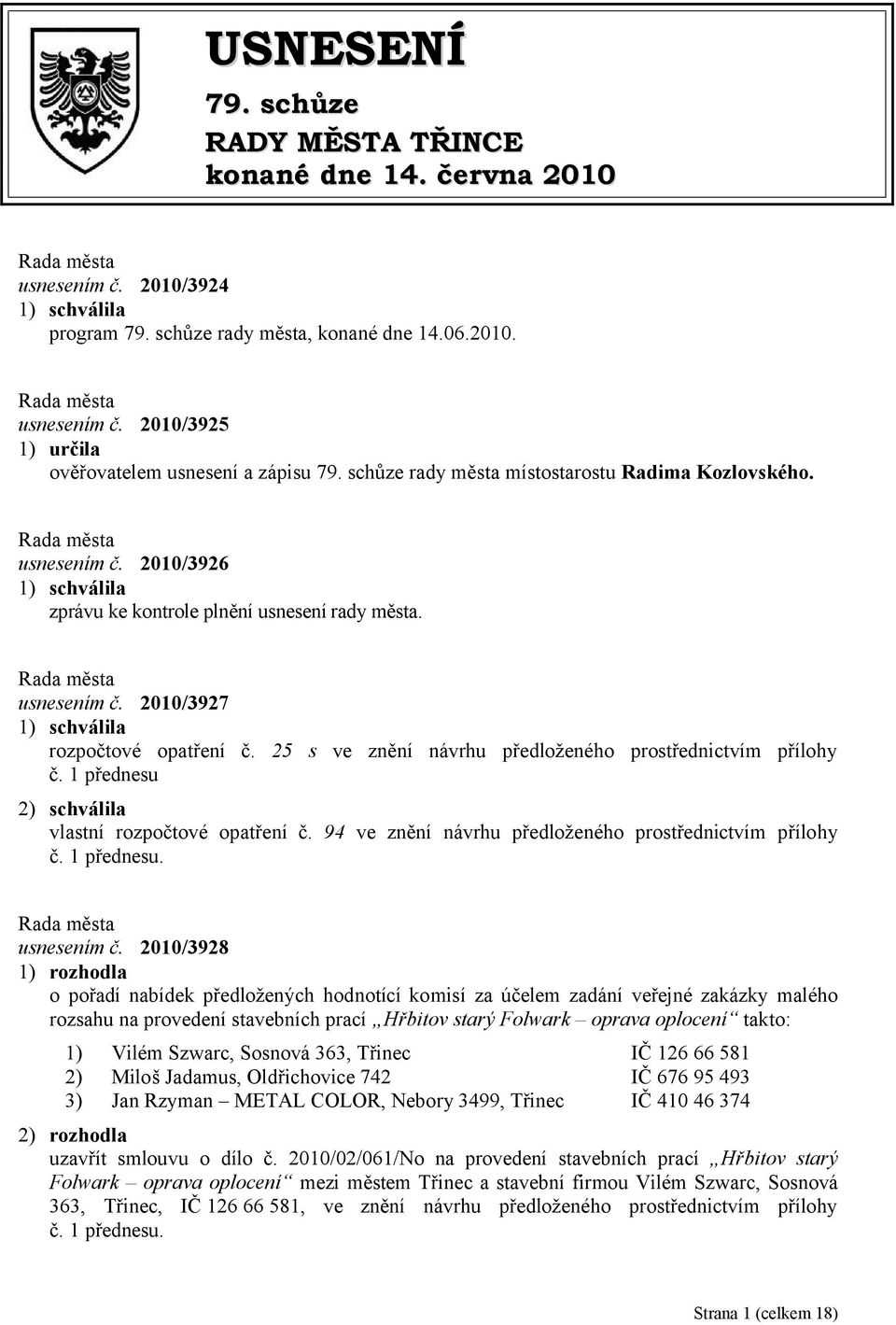 USNESENÍ
79. schůze
RADY MĚSTA TŘINCE
konané dne 14. června 2010

Rada města
usnesením č. 2010/3924
1) schválila
program 79. schůze rady města, konané dne 14.06.2010.

Rada města
usnesením č. 2010/3925
1) určila
ověřovatelem usnesení a zápisu 79. schůze rady města místostarostu Radima Kozlovského.

Rada města
usnesením č. 2010/3926
1) schválila
zprávu ke kontrole plnění usnesení rady města.

Rada města
usnesením č. 2010/3927
1) schválila
rozpočtové opatření č. 25 s ve znění návrhu předloženého prostřednictvím přílohy č. 1 přednesu
2) schválila
vlastní rozpočtové opatření č. 94 ve znění návrhu předloženého prostřednictvím přílohy č. 1 přednesu.

Rada města
usnesením č. 2010/3928
1) rozhodla
o pořadí nabídek předložených hodnotící komisí za účelem zadání veřejné zakázky malého rozsahu na provedení stavebních prací „Hřbitov starý Folwark – oprava oplocení“ takto:
1) Vilém Szwarc, Sosnová 363, Třinec IČ 126 66 581
2) Miloš Jadamus, Oldřichovice 742 IČ 676 95 493
3) Jan Rzyman – METAL COLOR, Nebory 3499, Třinec IČ 410 46 374
2) rozhodla
uzavřít smlouvu o dílo č. 2010/02/061/No na provedení stavebních prací „Hřbitov starý Folwark – oprava oplocení“ mezi městem Třinec a stavební firmou Vilém Szwarc, Sosnová 363, Třinec, IČ 126 66 581, ve znění návrhu předloženého prostřednictvím přílohy č. 1 přednesu.

Strana 1 (celkem 18)